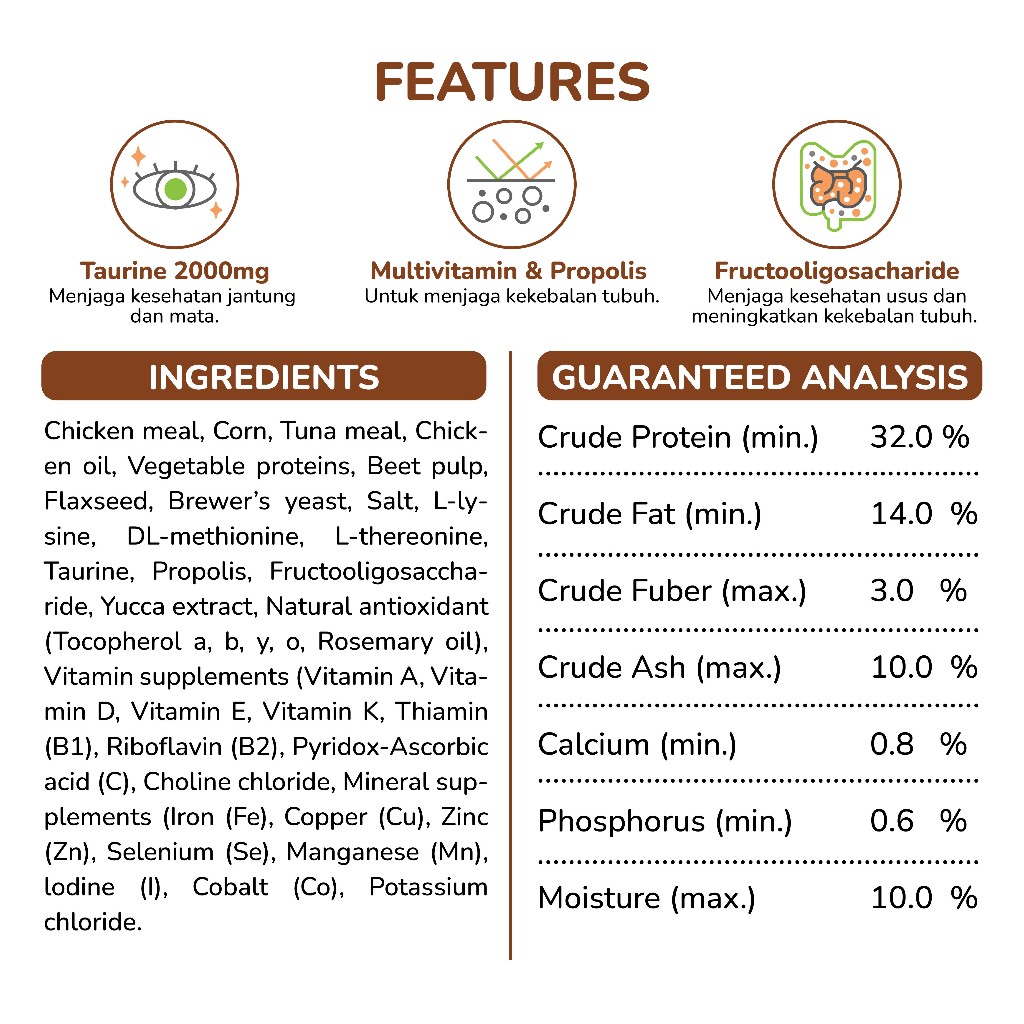 FEATURES

Taurine 2000mg
Menjaga kesehatan jantung dan mata.

Multivitamin & Propolis
Untuk menjaga kekebalan tubuh.

Fructooligosacharide
Menjaga kesehatan usus dan meningkatkan kekebalan tubuh.

INGREDIENTS

Chicken meal, Corn, Tuna meal, Chicken oil, Vegetable proteins, Beet pulp, Flaxseed, Brewer's yeast, Salt, L-lysine, DL-methionine, L-thereonine, Taurine, Propolis, Fructooligosaccharide, Yucca extract, Natural antioxidant (Tocopherol a, b, y, o, Rosemary oil), Vitamin supplements (Vitamin A, Vitamin D, Vitamin E, Vitamin K, Thiamin (B1), Riboflavin (B2), Pyridox-Ascorbic acid (C), Choline chloride, Mineral supplements (Iron (Fe), Copper (Cu), Zinc (Zn), Selenium (Se), Manganese (Mn), Iodine (I), Cobalt (Co), Potassium chloride.

GUARANTEED ANALYSIS

| | |
|---|---|
| Crude Protein (min.) | 32.0 % |
| Crude Fat (min.) | 14.0 % |
| Crude Fuber (max.) | 3.0 % |
| Crude Ash (max.) | 10.0 % |
| Calcium (min.) | 0.8 % |
| Phosphorus (min.) | 0.6 % |
| Moisture (max.) | 10.0 % |